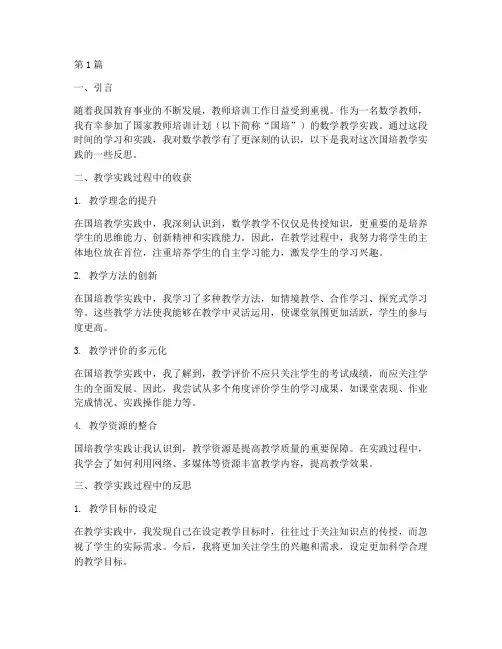 第1篇

一、引言

随着我国教育事业的不断发展，教师培训工作日益受到重视。作为一名数学教师，我有幸参加了国家教师培训计划（以下简称“国培”）的数学教学实践。通过这段时间的学习和实践，我对数学教学有了更深刻的认识，以下是我对这次国培教学实践的一些反思。

二、教学实践过程中的收获

1. 教学理念的提升

在国培教学实践中，我深刻认识到，数学教学不仅仅是传授知识，更重要的是培养学生的思维能力、创新精神和实践能力。因此，在教学过程中，我努力将学生的主体地位放在首位，注重培养学生的自主学习能力，激发学生的学习兴趣。

2. 教学方法的创新

在国培教学实践中，我学习了多种教学方法，如情境教学、合作学习、探究式学习等。这些教学方法使我能够在教学中灵活运用，使课堂氛围更加活跃，学生的参与度更高。

3. 教学评价的多元化

在国培教学实践中，我了解到，教学评价不应只关注学生的考试成绩，而应关注学生的全面发展。因此，我尝试从多个角度评价学生的学习成果，如课堂表现、作业完成情况、实践操作能力等。

4. 教学资源的整合

国培教学实践让我认识到，教学资源是提高教学质量的重要保障。在实践过程中，我学会了如何利用网络、多媒体等资源丰富教学内容，提高教学效果。

三、教学实践过程中的反思

1. 教学目标的设定

在教学实践中，我发现自己在设定教学目标时，往往过于关注知识点的传授，而忽视了学生的实际需求。今后，我将更加关注学生的兴趣和需求，设定更加科学合理的教学目标。